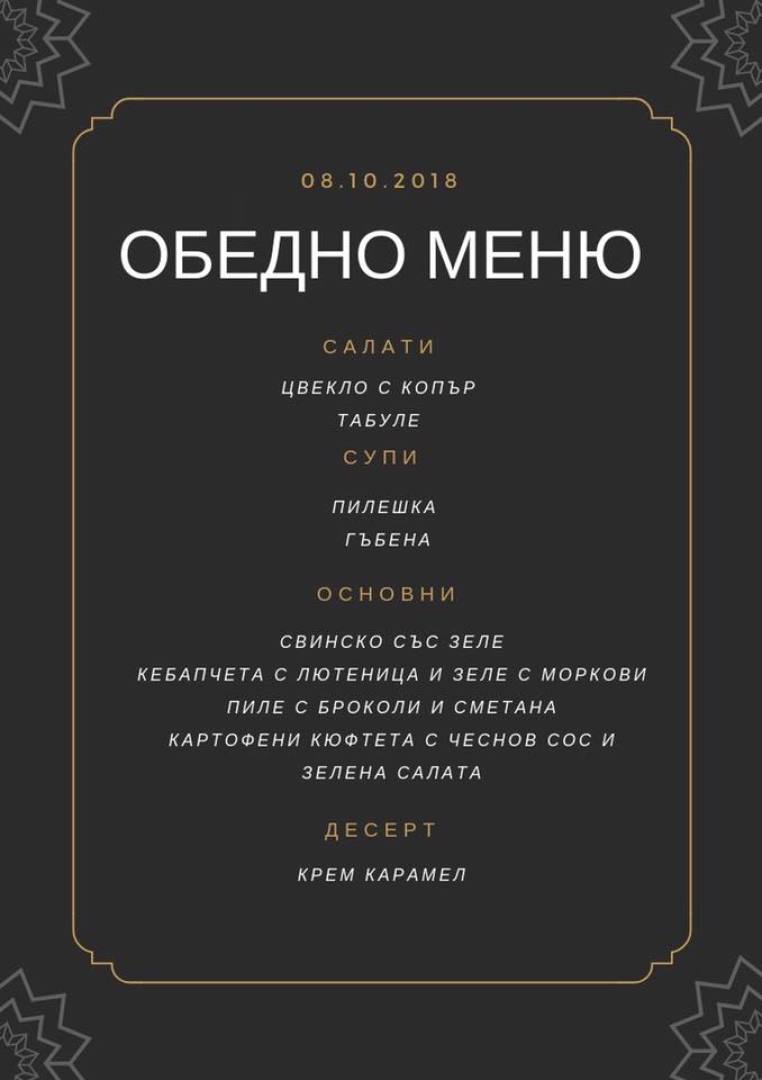 08.10.2018

ОБЕДНО МЕНЮ

САЛАТИ

ЦВЕКЛО С КОПЪР
ТАБУЛЕ

СУПИ

ПИЛЕШКА
ГЪБЕНА

ОСНОВНИ

СВИНСКО СЪС ЗЕЛЕ
КЕБАПЧЕТА С ЛЮТЕНИЦА И ЗЕЛЕ С МОРКОВИ
ПИЛЕ С БРОКОЛИ И СМЕТАНА
КАРТОФЕНИ КЮФТЕТА С ЧЕСНОВ СОС И ЗЕЛЕНА САЛАТА

ДЕСЕРТ

КРЕМ КАРАМЕЛ